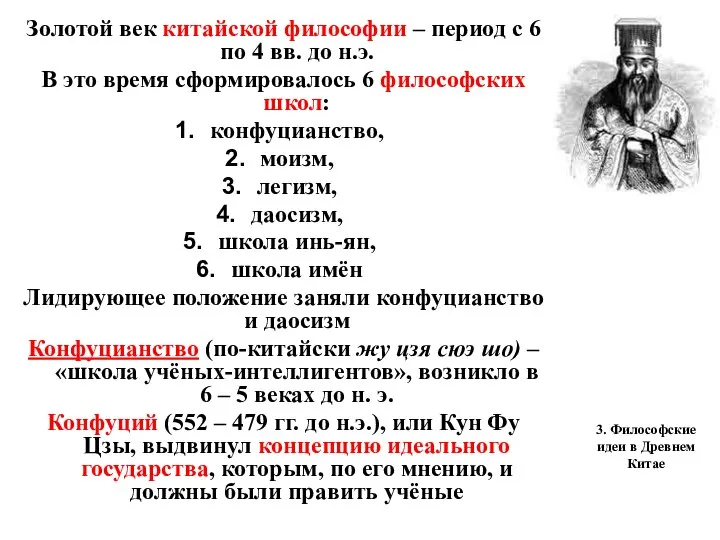 Золотой век китайской философии – период с 6 по 4 вв. до н.э.

В это время сформировалось 6 философских школ:

1. конфуцианство,
2. моизм,
3. легизм,
4. даосизм,
5. школа инь-ян,
6. школа имён

Лидирующее положение заняли конфуцианство и даосизм

Конфуцианство (по-китайски жу цзя сюэ шо) – «школа учёных-интеллигентов», возникло в 6 – 5 веках до н. э.

Конфуций (552 – 479 гг. до н.э.), или Кун Фу Цзы, выдвинул концепцию идеального государства, которым, по его мнению, и должны были править учёные

3. Философские идеи в Древнем Китае